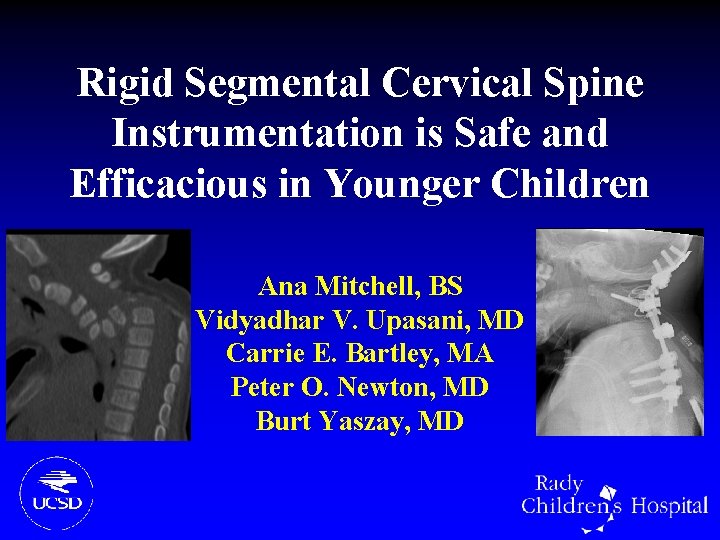 Rigid Segmental Cervical Spine Instrumentation is Safe and Efficacious in Younger Children

Ana Mitchell, BS
Vidyadhar V. Upasani, MD
Carrie E. Bartley, MA
Peter O. Newton, MD
Burt Yaszay, MD

UCSD

Rady
Children's Hospital